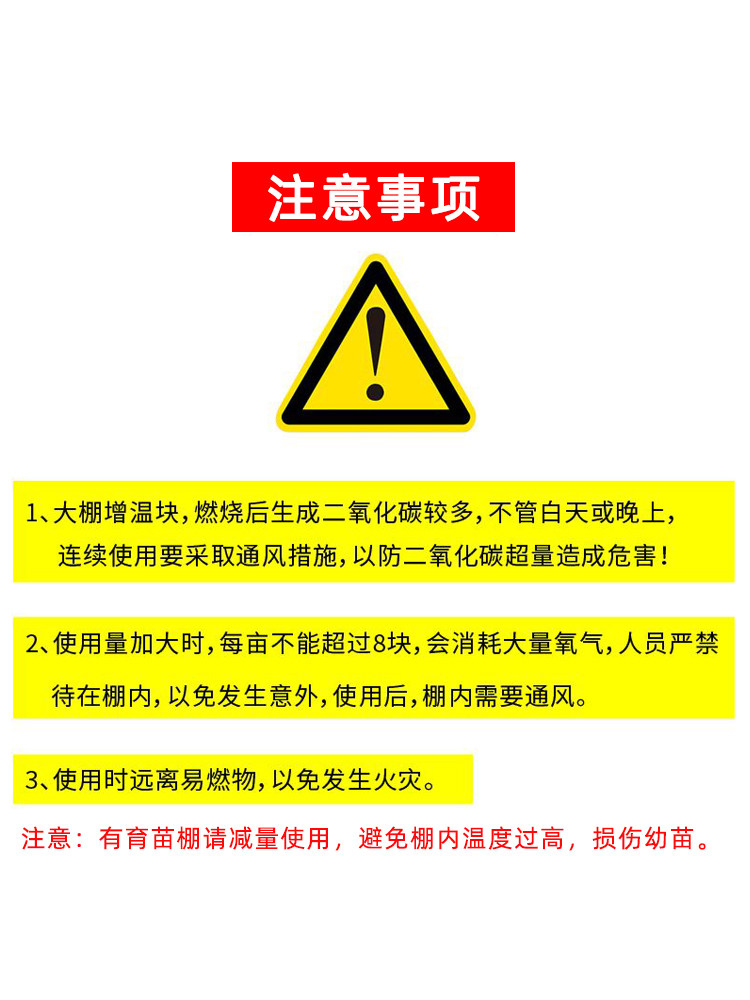 注意事项

1、大棚增温块，燃烧后生成二氧化碳较多，不管白天或晚上，连续使用要采取通风措施，以防二氧化碳超量造成危害！

2、使用量加大时，每亩不能超过8块，会消耗大量氧气，人员严禁待在棚内，以免发生意外，使用后，棚内需要通风。

3、使用时远离易燃物，以免发生火灾。

注意：有育苗棚请减量使用，避免棚内温度过高，损伤幼苗。